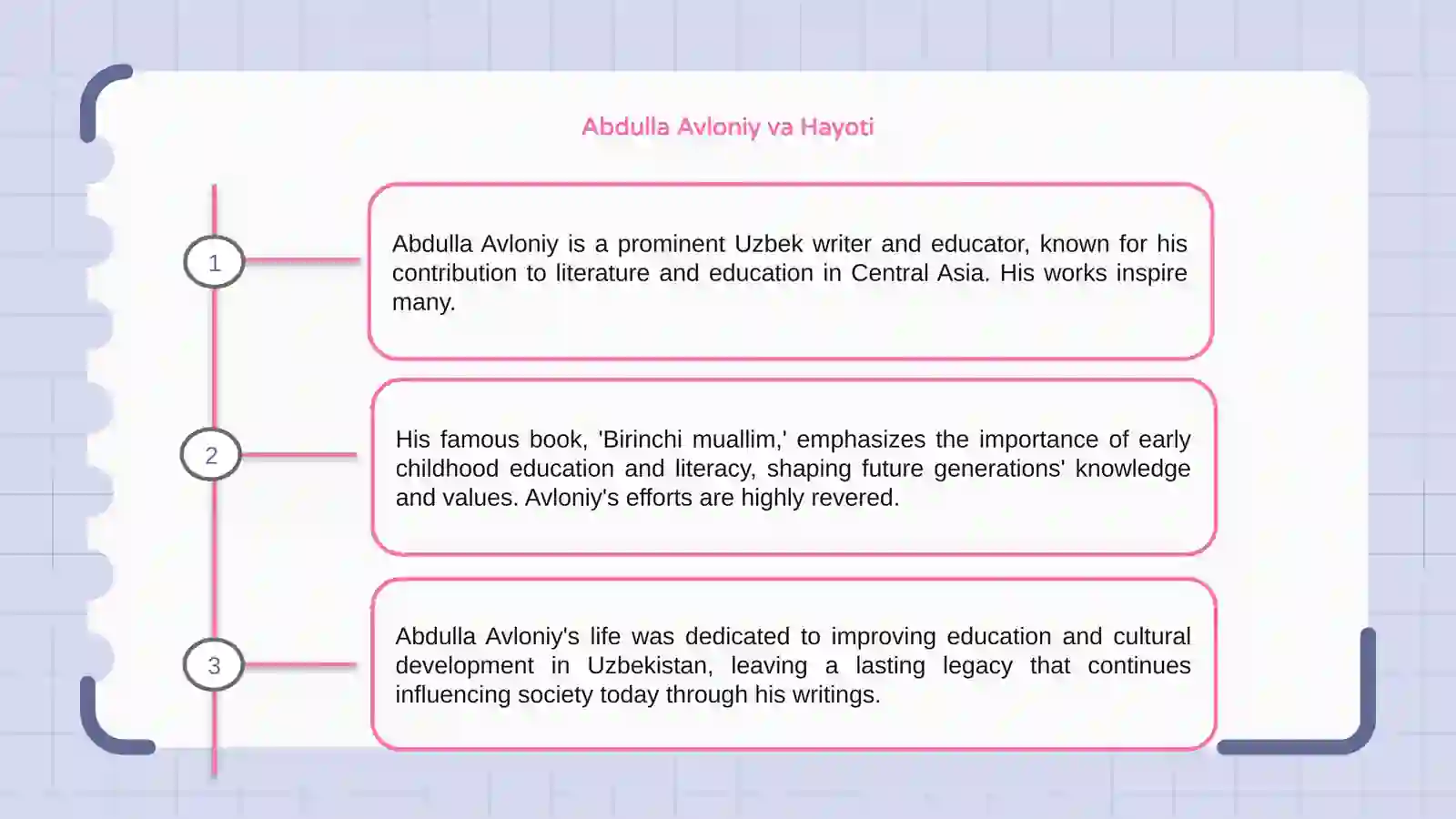 Abdulla Avloniy va Hayoti

1

Abdulla Avloniy is a prominent Uzbek writer and educator, known for his contribution to literature and education in Central Asia. His works inspire many.

2

His famous book, 'Birinchi muallim,' emphasizes the importance of early childhood education and literacy, shaping future generations' knowledge and values. Avloniy's efforts are highly revered.

3

Abdulla Avloniy's life was dedicated to improving education and cultural development in Uzbekistan, leaving a lasting legacy that continues influencing society today through his writings.